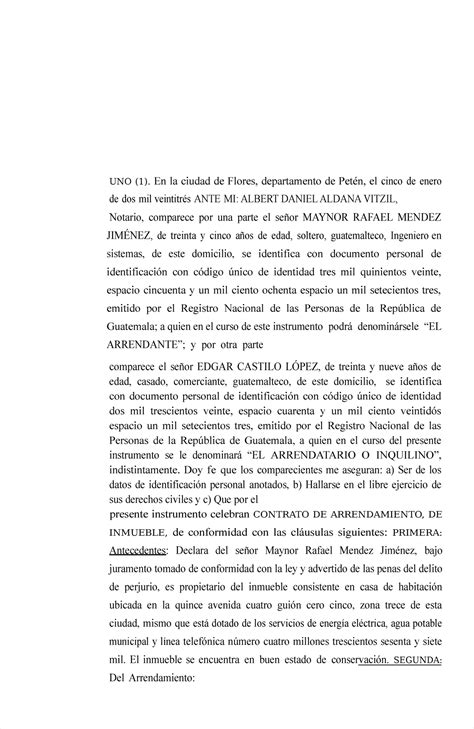 UNO (1). En la ciudad de Flores, departamento de Petén, el cinco de enero de dos mil veintitrés ANTE MI: ALBERT DANIEL ALDANA VITZIL,
Notario, comparece por una parte el señor MAYNOR RAFAEL MENDEZ JIMÉNEZ, de treinta y cinco años de edad, soltero, guatemalteco, Ingeniero en sistemas, de este domicilio, se identifica con documento personal de identificación con código único de identidad tres mil quinientos veinte, espacio cincuenta y un mil ciento ochenta espacio un mil setecientos tres, emitido por el Registro Nacional de las Personas de la República de Guatemala; a quien en el curso de este instrumento podrá denominársele "EL ARRENDANTE"; y por otra parte

comparece el señor EDGAR CASTILO LÓPEZ, de treinta y nueve años de edad, casado, comerciante, guatemalteco, de este domicilio, se identifica con documento personal de identificación con código único de identidad dos mil trescientos veinte, espacio cuarenta y un mil ciento veintidós espacio un mil setecientos tres, emitido por el Registro Nacional de las Personas de la República de Guatemala, a quien en el curso del presente instrumento se le denominará "EL ARRENDATARIO O INQUILINO", indistintamente. Doy fe que los comparecientes me aseguran: a) Ser de los datos de identificación personal anotados, b) Hallarse en el libre ejercicio de sus derechos civiles y c) Que por el
presente instrumento celebran CONTRATO DE ARRENDAMIENTO, DE INMUEBLE, de conformidad con las cláusulas siguientes: PRIMERA: Antecedentes: Declara del señor Maynor Rafael Mendez Jiménez, bajo juramento tomado de conformidad con la ley y advertido de las penas del delito de perjurio, es propietario del inmueble consistente en casa de habitación ubicada en la quince avenida cuatro guión cero cinco, zona trece de esta ciudad, mismo que está dotado de los servicios de energía eléctrica, agua potable municipal y línea telefónica número cuatro millones trescientos sesenta y siete mil. El inmueble se encuentra en buen estado de conservación. SEGUNDA: Del Arrendamiento: